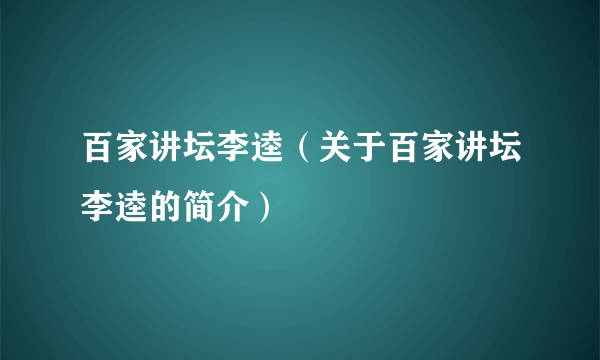 百家讲坛李逵（关于百家讲坛李逵的简介）